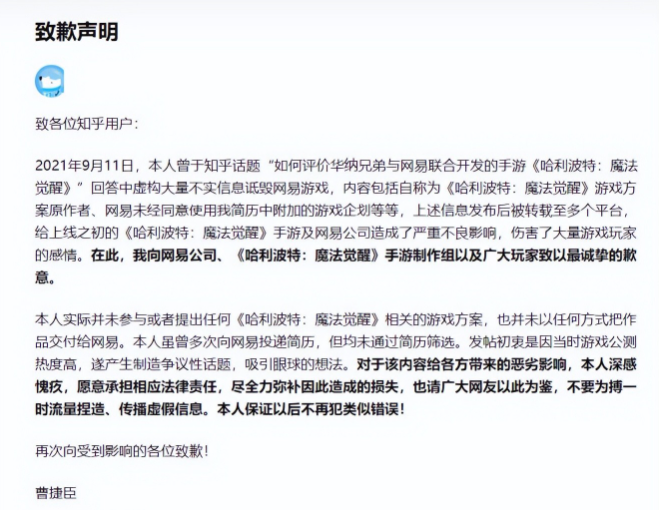 致歉声明

致各位知乎用户：

2021年9月11日，本人曾于知乎话题“如何评价华纳兄弟与网易联合开发的手游《哈利波特：魔法觉醒》”回答中虚构大量不实信息诋毁网易游戏，内容包括自称为《哈利波特：魔法觉醒》游戏方案原作者、网易未经同意使用我简历中附加的游戏企划等等，上述信息发布后被转载至多个平台，给上线之初的《哈利波特：魔法觉醒》手游及网易公司造成了严重不良影响，伤害了大量游戏玩家的感情。在此，我向网易公司、《哈利波特：魔法觉醒》手游制作组以及广大玩家致以最诚挚的歉意。

本人实际并未参与或者提出任何《哈利波特：魔法觉醒》相关的游戏方案，也并未以任何方式把作品交付给网易。本人虽曾多次向网易投递简历，但均未通过简历筛选。发帖初衷是因当时游戏公测热度高，遂产生制造争议性话题，吸引眼球的想法。对于该内容给各方带来的恶劣影响，本人深感愧疚，愿意承担相应法律责任，尽全力弥补因此造成的损失，也请广大网友以此为鉴，不要为搏一时流量捏造、传播虚假信息。本人保证以后不再犯类似错误！

再次向受到影响的各位致歉！

曹捷臣